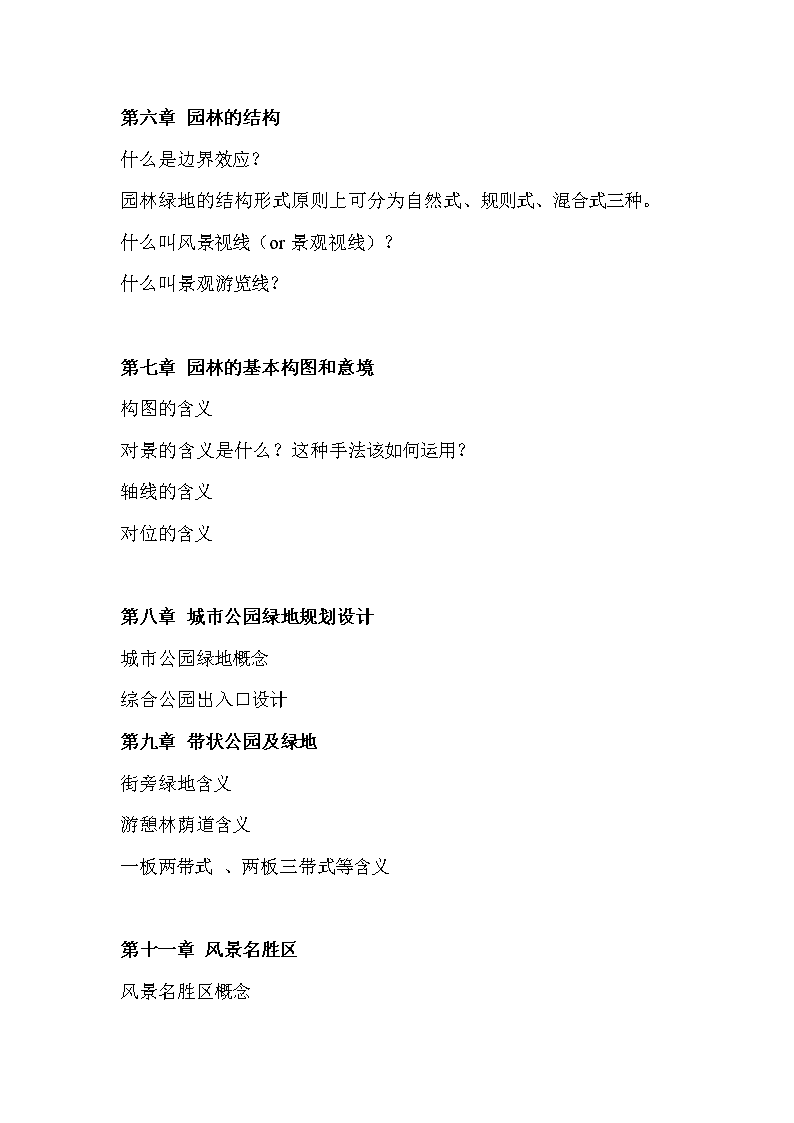 第六章 园林的结构

什么是边界效应？

园林绿地的结构形式原则上可分为自然式、规则式、混合式三种。

什么叫风景视线（or 景观视线）？

什么叫景观游览线？

第七章 园林的基本构图和意境

构图的含义

对景的含义是什么？这种手法该如何运用？

轴线的含义

对位的含义

第八章 城市公园绿地规划设计

城市公园绿地概念

综合公园出入口设计

第九章 带状公园及绿地

街旁绿地含义

游憩林荫道含义

一板两带式 、两板三带式等含义

第十一章 风景名胜区

风景名胜区概念